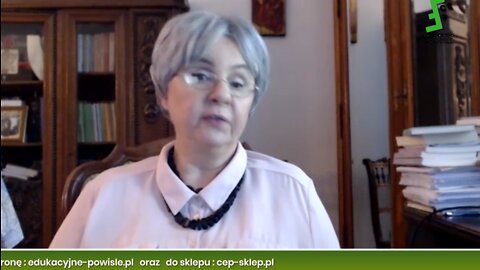 ronę : edukacyjne-powisle.pl oraz do sklepu : cep-sklep.pl